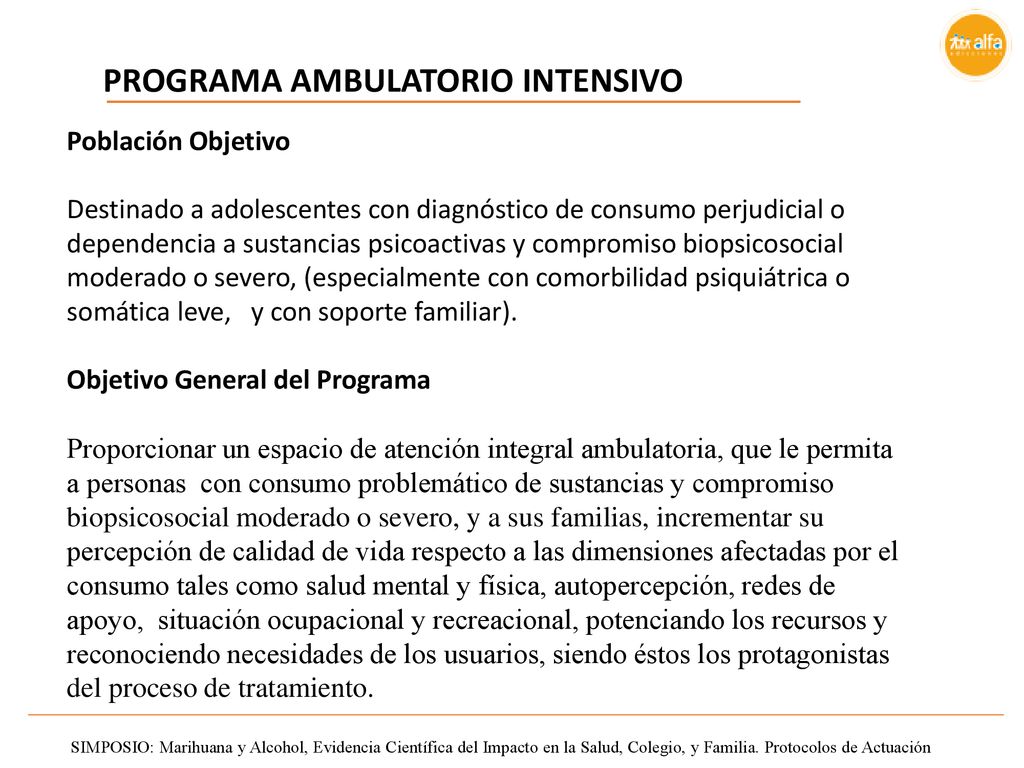 alfa

PROGRAMA AMBULATORIO INTENSIVO

Población Objetivo

Destinado a adolescentes con diagnóstico de consumo perjudicial o dependencia a sustancias psicoactivas y compromiso biopsicosocial moderado o severo, (especialmente con comorbilidad psiquiátrica o somática leve, y con soporte familiar).

Objetivo General del Programa

Proporcionar un espacio de atención integral ambulatoria, que le permita a personas con consumo problemático de sustancias y compromiso biopsicosocial moderado o severo, y a sus familias, incrementar su percepción de calidad de vida respecto a las dimensiones afectadas por el consumo tales como salud mental y física, autopercepción, redes de apoyo, situación ocupacional y recreacional, potenciando los recursos y reconociendo necesidades de los usuarios, siendo éstos los protagonistas del proceso de tratamiento.

SIMPOSIO: Marihuana y Alcohol, Evidencia Científica del Impacto en la Salud, Colegio, y Familia. Protocolos de Actuación